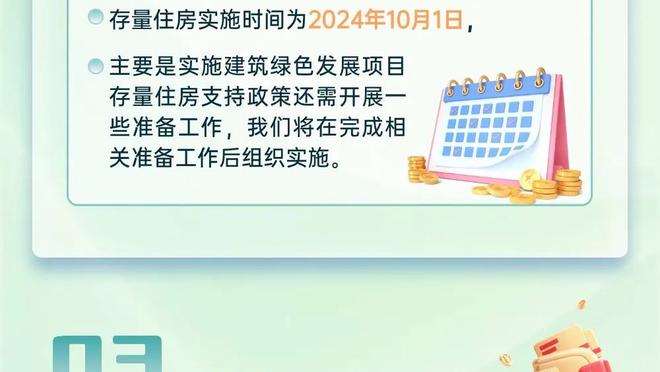 存量住房实施时间为2024年10月1日，

主要是实施建筑绿色发展项目存量住房支持政策还需开展一些准备工作，我们将在完成相关准备工作后组织实施。

03